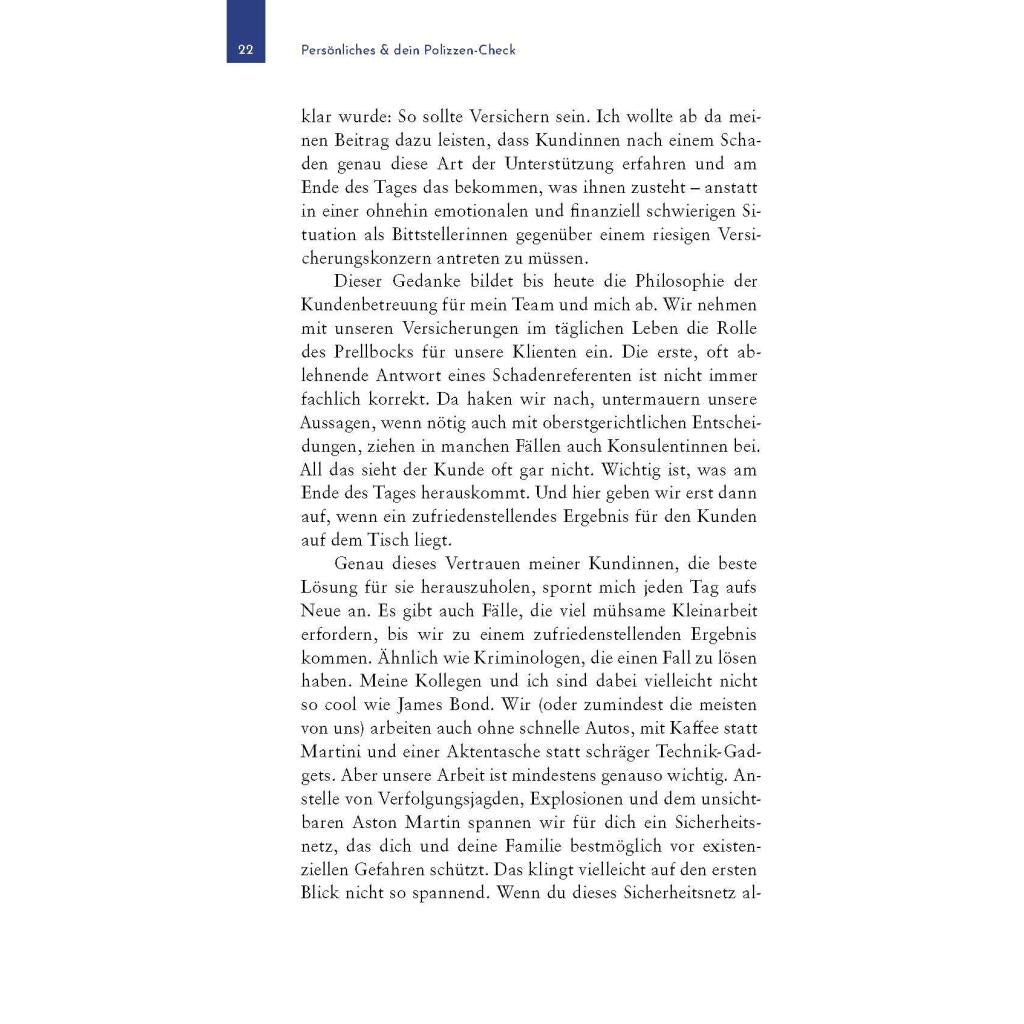 22

Persönliches & dein Polizzen-Check

klar wurde: So sollte Versichern sein. Ich wollte ab da meinen Beitrag dazu leisten, dass Kundinnen nach einem Schaden genau diese Art der Unterstützung erfahren und am Ende des Tages das bekommen, was ihnen zusteht – anstatt in einer ohnehin emotionalen und finanziell schwierigen Situation als Bittstellerinnen gegenüber einem riesigen Versicherungskonzern antreten zu müssen.

Dieser Gedanke bildet bis heute die Philosophie der Kundenbetreuung für mein Team und mich ab. Wir nehmen mit unseren Versicherungen im täglichen Leben die Rolle des Prellbocks für unsere Klienten ein. Die erste, oft ablehnende Antwort eines Schadenreferenten ist nicht immer fachlich korrekt. Da haken wir nach, untermauern unsere Aussagen, wenn nötig auch mit oberstgerichtlichen Entscheidungen, ziehen in manchen Fällen auch Konsulentinnen bei. All das sieht der Kunde oft gar nicht. Wichtig ist, was am Ende des Tages herauskommt. Und hier geben wir erst dann auf, wenn ein zufriedenstellendes Ergebnis für den Kunden auf dem Tisch liegt.

Genau dieses Vertrauen meiner Kundinnen, die beste Lösung für sie herauszuholen, spornt mich jeden Tag aufs Neue an. Es gibt auch Fälle, die viel mühsame Kleinarbeit erfordern, bis wir zu einem zufriedenstellenden Ergebnis kommen. Ähnlich wie Kriminologen, die einen Fall zu lösen haben. Meine Kollegen und ich sind dabei vielleicht nicht so cool wie James Bond. Wir (oder zumindest die meisten von uns) arbeiten auch ohne schnelle Autos, mit Kaffee statt Martini und einer Aktentasche statt schräger Technik-Gadgets. Aber unsere Arbeit ist mindestens genauso wichtig. Anstelle von Verfolgungsjagden, Explosionen und dem unsichtbaren Aston Martin spannen wir für dich ein Sicherheitsnetz, das dich und deine Familie bestmöglich vor existenziellen Gefahren schützt. Das klingt vielleicht auf den ersten Blick nicht so spannend. Wenn du dieses Sicherheitsnetz al-